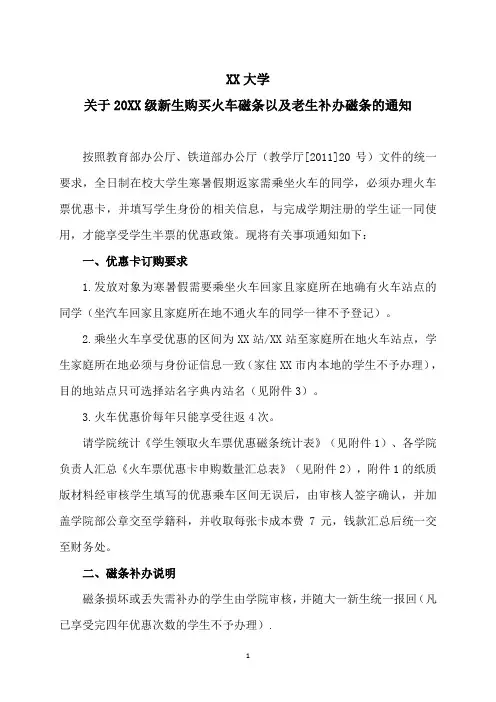 XX 大学

关于 20XX 级新生购买火车磁条以及老生补办磁条的通知

按照教育部办公厅、铁道部办公厅（教学厅[2011]20 号）文件的统一要求，全日制在校大学生寒暑假期返家需乘坐火车的同学，必须办理火车票优惠卡，并填写学生身份的相关信息，与完成学期注册的学生证一同使用，才能享受学生半票的优惠政策。现将有关事项通知如下：

一、优惠卡订购要求

1.发放对象为寒暑假需要乘坐火车回家且家庭所在地确有火车站点的同学（坐汽车回家且家庭所在地不通火车的同学一律不予登记）。

2.乘坐火车享受优惠的区间为 XX 站/XX 站至家庭所在地火车站点，学生家庭所在地必须与身份证信息一致（家住 XX 市内本地的学生不予办理），目的地站点只可选择站名字典内站名（见附件 3）。

3.火车优惠价每年只能享受往返 4 次。

请学院统计《学生领取火车票优惠磁条统计表》（见附件 1）、各学院负责人汇总《火车票优惠卡申购数量汇总表》（见附件 2），附件 1 的纸质版材料经审核学生填写的优惠乘车区间无误后，由审核人签字确认，并加盖学院部公章交至学籍科，并收取每张卡成本费 7 元，钱款汇总后统一交至财务处。

二、磁条补办说明

磁条损坏或丢失需补办的学生由学院审核，并随大一新生统一报回（凡已享受完四年优惠次数的学生不予办理）.

1